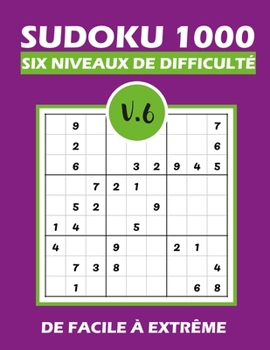 SUDOKU 1000

SIX NIVEAUX DE DIFFICULTÉ

V.6

| | | | | | | | | |
|---|---|---|---|---|---|---|---|---|
| | 9 | | | | | | | 7 |
| | 2 | | | | | | | 6 |
| | 6 | | | 3 | 2 | 9 | 4 | 5 |
| | | 7 | 2 | 1 | | | | |
| | 5 | 2 | | | 9 | | | |
| 1 | 4 | | | 5 | | | | |
| 4 | | | 9 | | | 2 | 1 | |
| | 7 | 3 | 8 | | | | | 4 |
| | 1 | | | | | | 6 | 8 |

DE FACILE À EXTRÊME